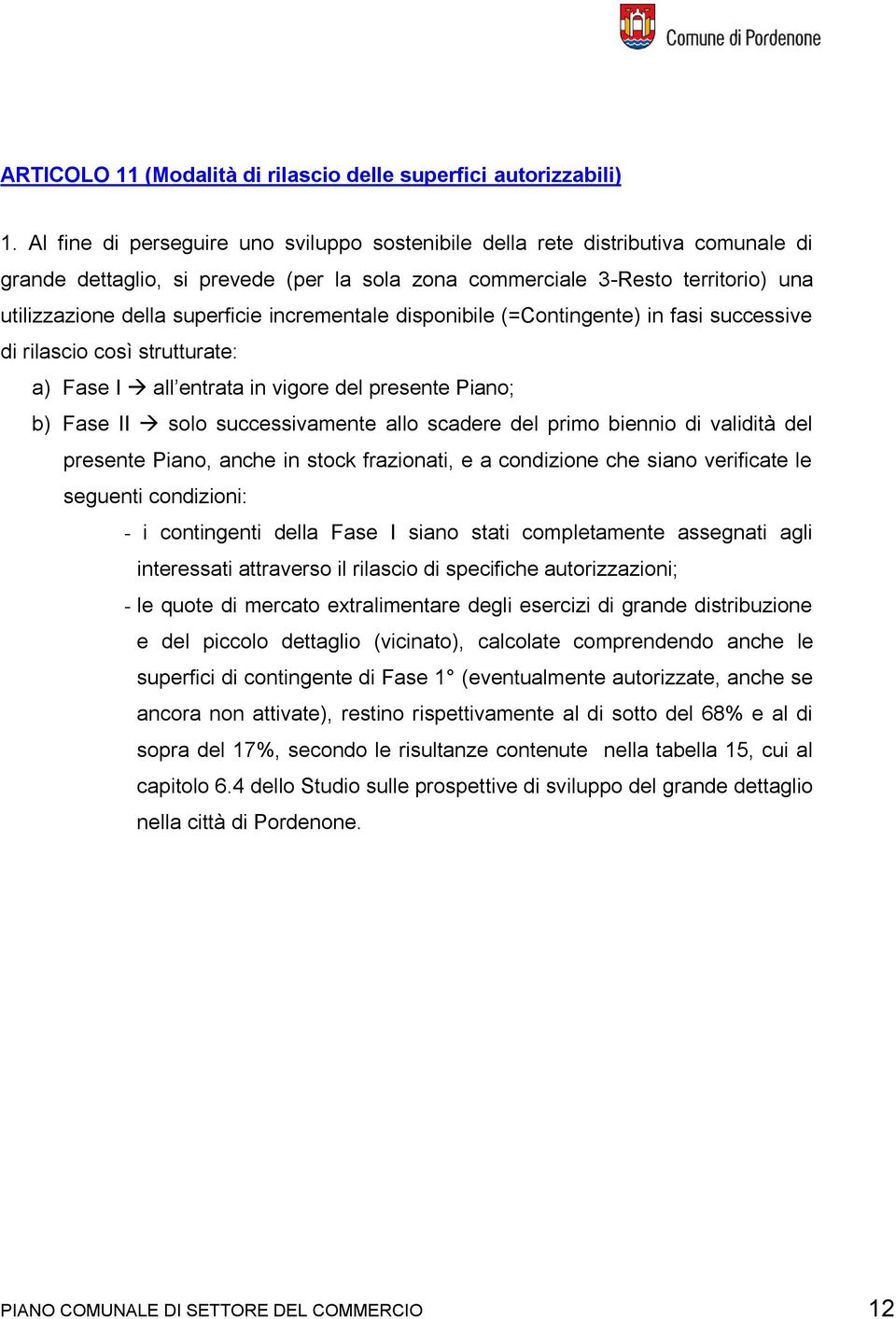 Comune di Pordenone

ARTICOLO 11 (Modalità di rilascio delle superfici autorizzabili)

1. Al fine di perseguire uno sviluppo sostenibile della rete distributiva comunale di grande dettaglio, si prevede (per la sola zona commerciale 3-Resto territorio) una utilizzazione della superficie incrementale disponibile (=Contingente) in fasi successive di rilascio così strutturate:

a) Fase I → all'entrata in vigore del presente Piano;

b) Fase II → solo successivamente allo scadere del primo biennio di validità del presente Piano, anche in stock frazionati, e a condizione che siano verificate le seguenti condizioni:

- i contingenti della Fase I siano stati completamente assegnati agli interessati attraverso il rilascio di specifiche autorizzazioni;

- le quote di mercato extralimentare degli esercizi di grande distribuzione e del piccolo dettaglio (vicinato), calcolate comprendendo anche le superfici di contingente di Fase 1° (eventualmente autorizzate, anche se ancora non attivate), restino rispettivamente al di sotto del 68% e al di sopra del 17%, secondo le risultanze contenute nella tabella 15, cui al capitolo 6.4 dello Studio sulle prospettive di sviluppo del grande dettaglio nella città di Pordenone.

PIANO COMUNALE DI SETTORE DEL COMMERCIO 12